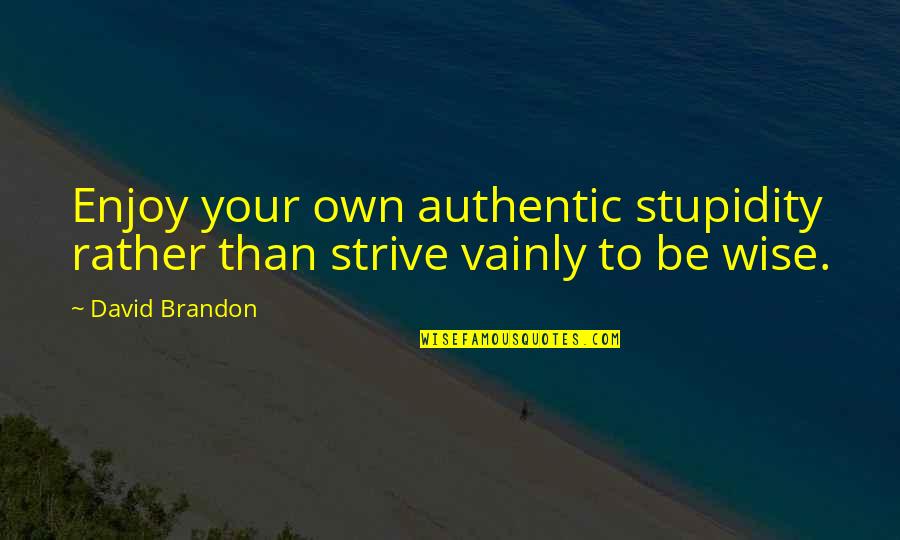 Enjoy your own authentic stupidity rather than strive vainly to be wise.

~ David Brandon

WISEFAMOUSQUOTES.COM